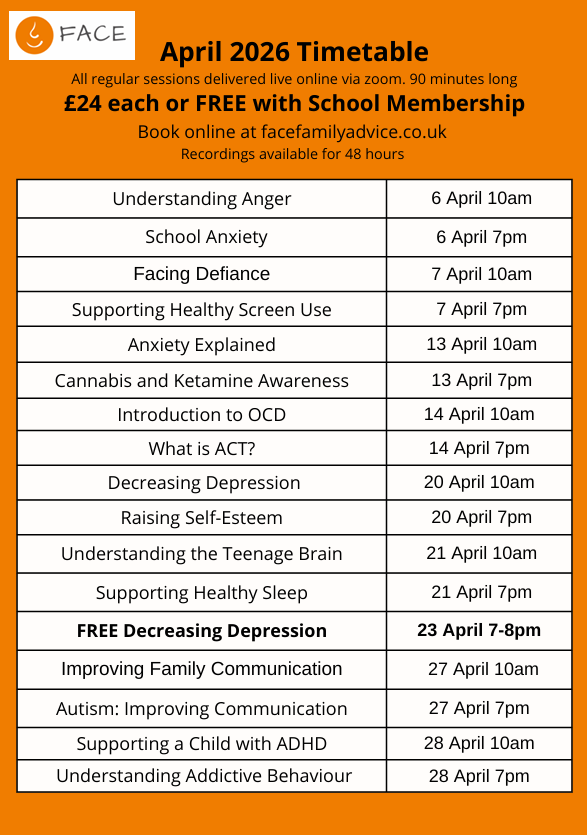 FACE

April 2026 Timetable

All regular sessions delivered live online via zoom. 90 minutes long

£24 each or FREE with School Membership

Book online at facefamilyadvice.co.uk

Recordings available for 48 hours

| | |
|---|---|
| Understanding Anger | 6 April 10am |
| School Anxiety | 6 April 7pm |
| Facing Defiance | 7 April 10am |
| Supporting Healthy Screen Use | 7 April 7pm |
| Anxiety Explained | 13 April 10am |
| Cannabis and Ketamine Awareness | 13 April 7pm |
| Introduction to OCD | 14 April 10am |
| What is ACT? | 14 April 7pm |
| Decreasing Depression | 20 April 10am |
| Raising Self-Esteem | 20 April 7pm |
| Understanding the Teenage Brain | 21 April 10am |
| Supporting Healthy Sleep | 21 April 7pm |
| **FREE Decreasing Depression** | **23 April 7-8pm** |
| Improving Family Communication | 27 April 10am |
| Autism: Improving Communication | 27 April 7pm |
| Supporting a Child with ADHD | 28 April 10am |
| Understanding Addictive Behaviour | 28 April 7pm |